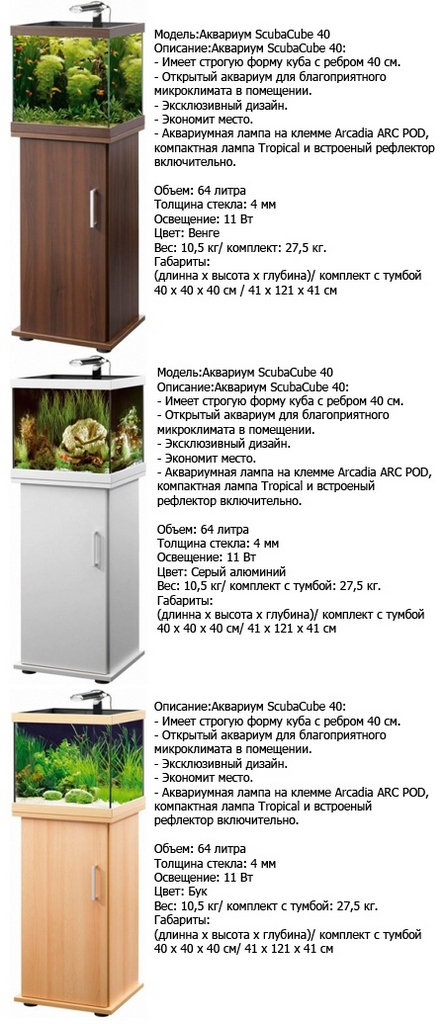 Модель:Аквариум ScubaCube 40
Описание:Аквариум ScubaCube 40:
- Имеет строгую форму куба с ребром 40 см.
- Открытый аквариум для благоприятного микроклимата в помещении.
- Эксклюзивный дизайн.
- Экономит место.
- Аквариумная лампа на клемме Arcadia ARC POD, компактная лампа Tropical и встроеный рефлектор включительно.

Объем: 64 литра
Толщина стекла: 4 мм
Освещение: 11 Вт
Цвет: Венге
Вес: 10,5 кг/ комплект: 27,5 кг.
Габариты:
(длинна х высота х глубина)/ комплект с тумбой
40 х 40 х 40 см / 41 х 121 х 41 см

Модель:Аквариум ScubaCube 40
Описание:Аквариум ScubaCube 40:
- Имеет строгую форму куба с ребром 40 см.
- Открытый аквариум для благоприятного микроклимата в помещении.
- Эксклюзивный дизайн.
- Экономит место.
- Аквариумная лампа на клемме Arcadia ARC POD, компактная лампа Tropical и встроеный рефлектор включительно.

Объем: 64 литра
Толщина стекла: 4 мм
Освещение: 11 Вт
Цвет: Серый алюминий
Вес: 10,5 кг/ комплект с тумбой: 27,5 кг.
Габариты:
(длинна х высота х глубина)/ комплект с тумбой
40 х 40 х 40 см/ 41 х 121 х 41 см

Описание:Аквариум ScubaCube 40:
- Имеет строгую форму куба с ребром 40 см.
- Открытый аквариум для благоприятного микроклимата в помещении.
- Эксклюзивный дизайн.
- Экономит место.
- Аквариумная лампа на клемме Arcadia ARC POD, компактная лампа Tropical и встроеный рефлектор включительно.

Объем: 64 литра
Толщина стекла: 4 мм
Освещение: 11 Вт
Цвет: Бук
Вес: 10,5 кг/ комплект с тумбой: 27,5 кг.
Габариты:
(длинна х высота х глубина)/ комплект с тумбой
40 х 40 х 40 см/ 41 х 121 х 41 см